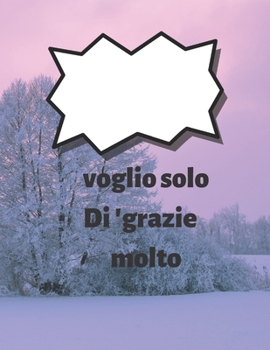 voglio solo
Di 'grazie
molto